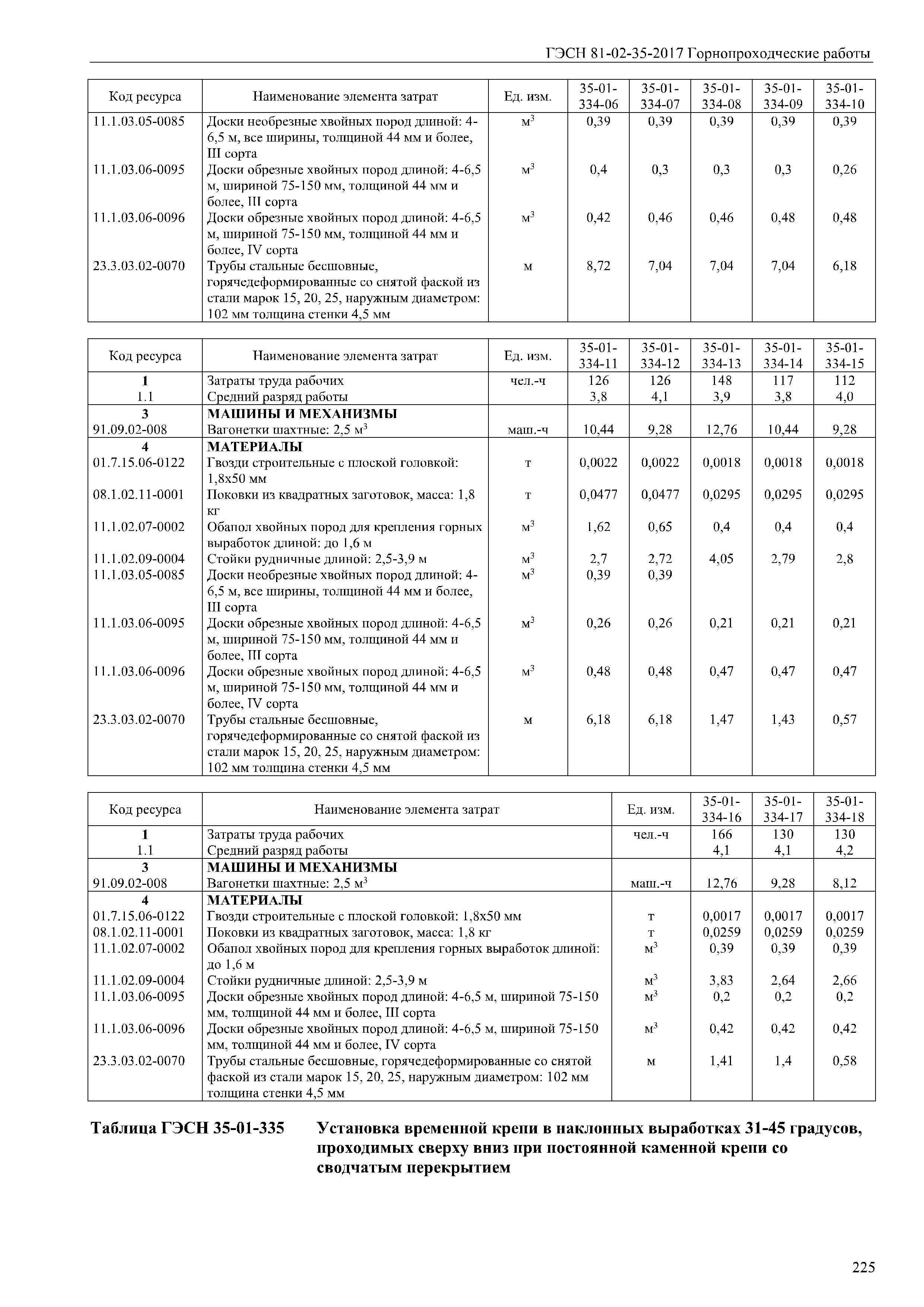 ГЭСН 81-02-35-2017 Горнопроходческие работы

| Код ресурса | Наименование элемента затрат | Ед. изм. | 35-01-334-06 | 35-01-334-07 | 35-01-334-08 | 35-01-334-09 | 35-01-334-10 |
|---|---|---|---|---|---|---|---|
| 11.1.03.05-0085 | Доски необрезные хвойных пород длиной: 4-6,5 м, все ширины, толщиной 44 мм и более, III сорта | $м^3$ | 0,39 | 0,39 | 0,39 | 0,39 | 0,39 |
| 11.1.03.06-0095 | Доски обрезные хвойных пород длиной: 4-6,5 м, шириной 75-150 мм, толщиной 44 мм и более, III сорта | $м^3$ | 0,4 | 0,3 | 0,3 | 0,3 | 0,26 |
| 11.1.03.06-0096 | Доски обрезные хвойных пород длиной: 4-6,5 м, шириной 75-150 мм, толщиной 44 мм и более, IV сорта | $м^3$ | 0,42 | 0,46 | 0,46 | 0,48 | 0,48 |
| 23.3.03.02-0070 | Трубы стальные бесшовные, горячедеформированные со снятой фаской из стали марок 15, 20, 25, наружным диаметром: 102 мм толщина стенки 4,5 мм | м | 8,72 | 7,04 | 7,04 | 7,04 | 6,18 |

| Код ресурса | Наименование элемента затрат | Ед. изм. | 35-01-334-11 | 35-01-334-12 | 35-01-334-13 | 35-01-334-14 | 35-01-334-15 |
|---|---|---|---|---|---|---|---|
| 1 | Затраты труда рабочих | чел.-ч | 126 | 126 | 148 | 117 | 112 |
| 1.1 | Средний разряд работы | | 3,8 | 4,1 | 3,9 | 3,8 | 4,0 |
| 3 | МАШИНЫ И МЕХАНИЗМЫ | | | | | | |
| 91.09.02-008 | Вагонетки шахтные: 2,5 $м^3$ | маш.-ч | 10,44 | 9,28 | 12,76 | 10,44 | 9,28 |
| 4 | МАТЕРИАЛЫ | | | | | | |
| 01.7.15.06-0122 | Гвозди строительные с плоской головкой: 1,8х50 мм | т | 0,0022 | 0,0022 | 0,0018 | 0,0018 | 0,0018 |
| 08.1.02.11-0001 | Поковки из квадратных заготовок, масса: 1,8 кг | т | 0,0477 | 0,0477 | 0,0295 | 0,0295 | 0,0295 |
| 11.1.02.07-0002 | Обапол хвойных пород для крепления горных выработок длиной: до 1,6 м | $м^3$ | 1,62 | 0,65 | 0,4 | 0,4 | 0,4 |
| 11.1.02.09-0004 | Стойки рудничные длиной: 2,5-3,9 м | $м^3$ | 2,7 | 2,72 | 4,05 | 2,79 | 2,8 |
| 11.1.03.05-0085 | Доски необрезные хвойных пород длиной: 4-6,5 м, все ширины, толщиной 44 мм и более, III сорта | $м^3$ | 0,39 | 0,39 | | | |
| 11.1.03.06-0095 | Доски обрезные хвойных пород длиной: 4-6,5 м, шириной 75-150 мм, толщиной 44 мм и более, III сорта | $м^3$ | 0,26 | 0,26 | 0,21 | 0,21 | 0,21 |
| 11.1.03.06-0096 | Доски обрезные хвойных пород длиной: 4-6,5 м, шириной 75-150 мм, толщиной 44 мм и более, IV сорта | $м^3$ | 0,48 | 0,48 | 0,47 | 0,47 | 0,47 |
| 23.3.03.02-0070 | Трубы стальные бесшовные, горячедеформированные со снятой фаской из стали марок 15, 20, 25, наружным диаметром: 102 мм толщина стенки 4,5 мм | м | 6,18 | 6,18 | 1,47 | 1,43 | 0,57 |

| Код ресурса | Наименование элемента затрат | Ед. изм. | 35-01-334-16 | 35-01-334-17 | 35-01-334-18 |
|---|---|---|---|---|---|
| 1 | Затраты труда рабочих | чел.-ч | 166 | 130 | 130 |
| 1.1 | Средний разряд работы | | 4,1 | 4,1 | 4,2 |
| 3 | МАШИНЫ И МЕХАНИЗМЫ | | | | |
| 91.09.02-008 | Вагонетки шахтные: 2,5 $м^3$ | маш.-ч | 12,76 | 9,28 | 8,12 |
| 4 | МАТЕРИАЛЫ | | | | |
| 01.7.15.06-0122 | Гвозди строительные с плоской головкой: 1,8х50 мм | т | 0,0017 | 0,0017 | 0,0017 |
| 08.1.02.11-0001 | Поковки из квадратных заготовок, масса: 1,8 кг | т | 0,0259 | 0,0259 | 0,0259 |
| 11.1.02.07-0002 | Обапол хвойных пород для крепления горных выработок длиной: до 1,6 м | $м^3$ | 0,39 | 0,39 | 0,39 |
| 11.1.02.09-0004 | Стойки рудничные длиной: 2,5-3,9 м | $м^3$ | 3,83 | 2,64 | 2,66 |
| 11.1.03.06-0095 | Доски обрезные хвойных пород длиной: 4-6,5 м, шириной 75-150 мм, толщиной 44 мм и более, III сорта | $м^3$ | 0,2 | 0,2 | 0,2 |
| 11.1.03.06-0096 | Доски обрезные хвойных пород длиной: 4-6,5 м, шириной 75-150 мм, толщиной 44 мм и более, IV сорта | $м^3$ | 0,42 | 0,42 | 0,42 |
| 23.3.03.02-0070 | Трубы стальные бесшовные, горячедеформированные со снятой фаской из стали марок 15, 20, 25, наружным диаметром: 102 мм толщина стенки 4,5 мм | м | 1,41 | 1,4 | 0,58 |

Таблица ГЭСН 35-01-335 Установка временной крепи в наклонных выработках 31-45 градусов, проходимых сверху вниз при постоянной каменной крепи со сводчатым перекрытием

225